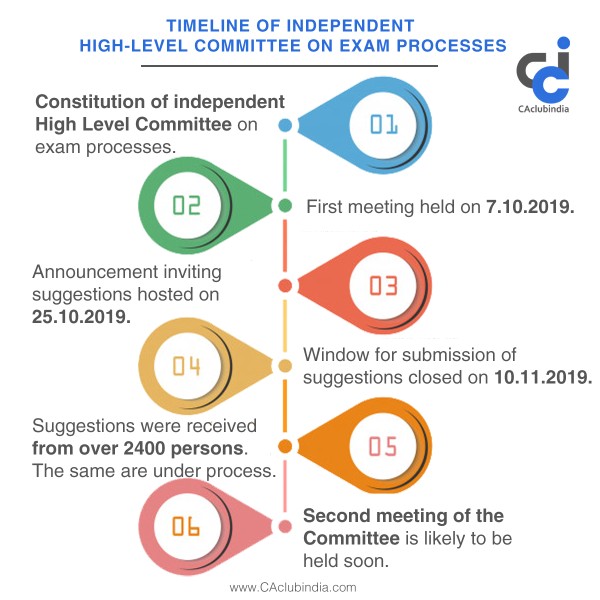 TIMELINE OF INDEPENDENT
HIGH-LEVEL COMMITTEE ON EXAM PROCESSES

CAclubindia

Constitution of independent High Level Committee on exam processes.

01

02

First meeting held on 7.10.2019.

Announcement inviting suggestions hosted on 25.10.2019.

03

04

Window for submission of suggestions closed on 10.11.2019.

Suggestions were received from over 2400 persons. The same are under process.

05

06

Second meeting of the Committee is likely to be held soon.

www.CAclubindia.com